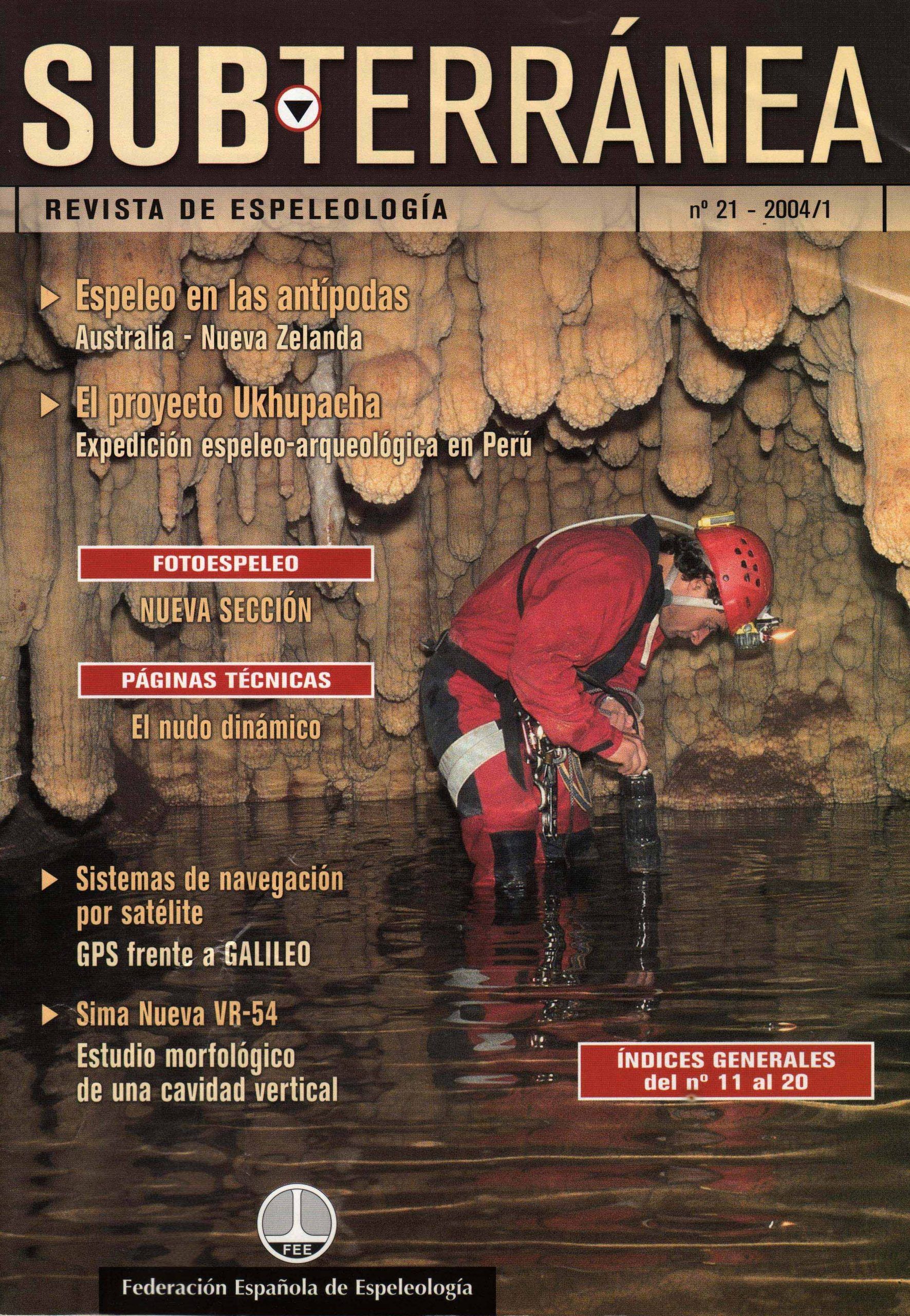 SUBTERRÁNEA

REVISTA DE ESPELEOLOGÍA

nº 21 - 2004/1

▶ Espeleo en las antípodas
Australia - Nueva Zelanda

▶ El proyecto Ukhupacha
Expedición espeleo-arqueológica en Perú

FOTOESPELEO
NUEVA SECCIÓN

PÁGINAS TÉCNICAS
El nudo dinámico

▶ Sistemas de navegación por satélite
GPS frente a GALILEO

▶ Sima Nueva VR-54
Estudio morfológico de una cavidad vertical

ÍNDICES GENERALES
del nº 11 al 20

FEE

Federación Española de Espeleología